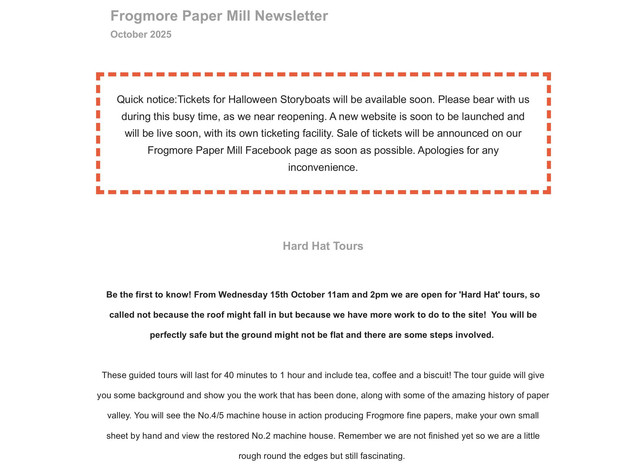 Frogmore Paper Mill Newsletter
October 2025

Quick notice:Tickets for Halloween Storyboats will be available soon. Please bear with us during this busy time, as we near reopening. A new website is soon to be launched and will be live soon, with its own ticketing facility. Sale of tickets will be announced on our Frogmore Paper Mill Facebook page as soon as possible. Apologies for any inconvenience.

Hard Hat Tours

Be the first to know! From Wednesday 15th October 11am and 2pm we are open for 'Hard Hat' tours, so called not because the roof might fall in but because we have more work to do to the site! You will be perfectly safe but the ground might not be flat and there are some steps involved.

These guided tours will last for 40 minutes to 1 hour and include tea, coffee and a biscuit! The tour guide will give you some background and show you the work that has been done, along with some of the amazing history of paper valley. You will see the No.4/5 machine house in action producing Frogmore fine papers, make your own small sheet by hand and view the restored No.2 machine house. Remember we are not finished yet so we are a little rough round the edges but still fascinating.